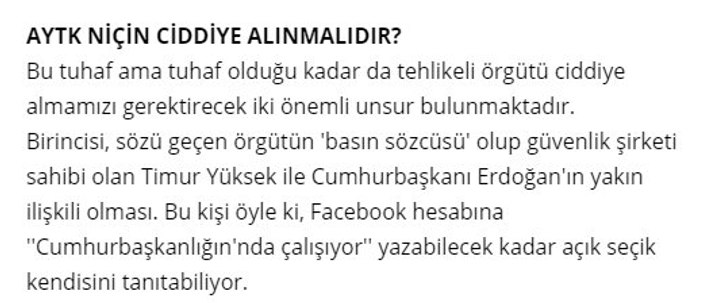 AYTK NİÇİN CİDDİYE ALINMALIDIR?
Bu tuhaf ama tuhaf olduğu kadar da tehlikeli örgütü ciddiye almamızı gerektirecek iki önemli unsur bulunmaktadır. Birincisi, sözü geçen örgütün 'basın sözcüsü' olup güvenlik şirketi sahibi olan Timur Yüksek ile Cumhurbaşkanı Erdoğan'ın yakın ilişkili olması. Bu kişi öyle ki, Facebook hesabına ''Cumhurbaşkanlığın'nda çalışıyor'' yazabilecek kadar açık seçik kendisini tanıtabiliyor.